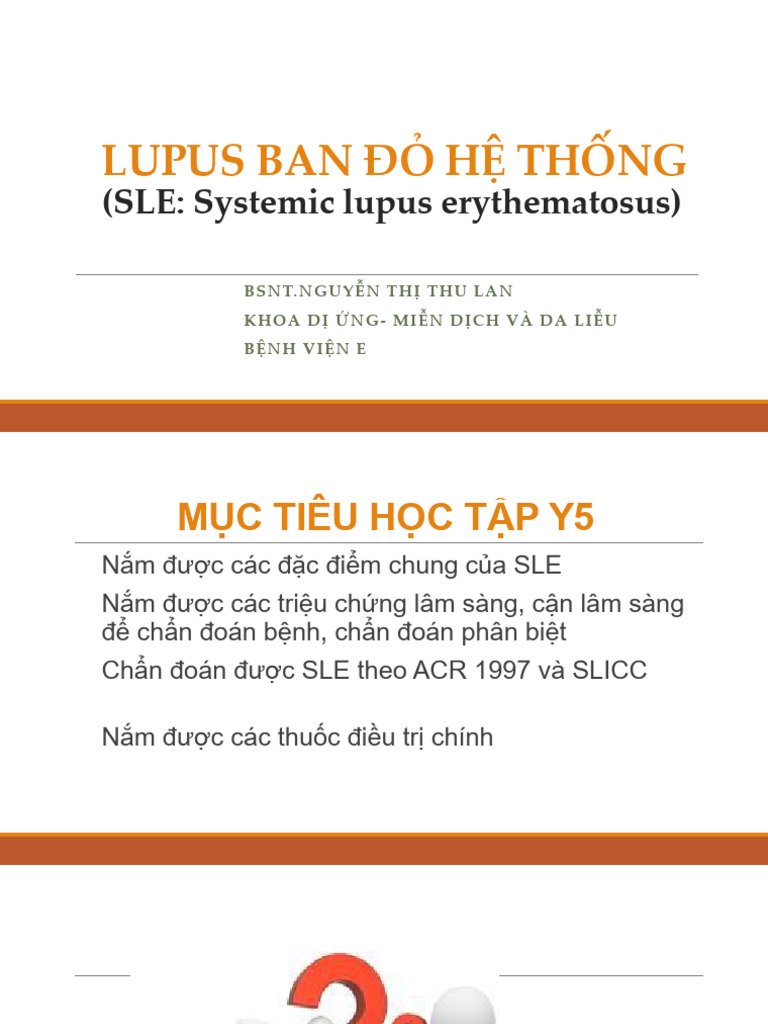 LUPUS BAN ĐỎ HỆ THỐNG
(SLE: Systemic lupus erythematosus)

BSNT.NGUYỄN THỊ THU LAN
KHOA DỊ ỨNG- MIỄN DỊCH VÀ DA LIỄU
BỆNH VIỆN E

MỤC TIÊU HỌC TẬP Y5

Nắm được các đặc điểm chung của SLE

Nắm được các triệu chứng lâm sàng, cận lâm sàng để chẩn đoán bệnh, chẩn đoán phân biệt

Chẩn đoán được SLE theo ACR 1997 và SLICC

Nắm được các thuốc điều trị chính